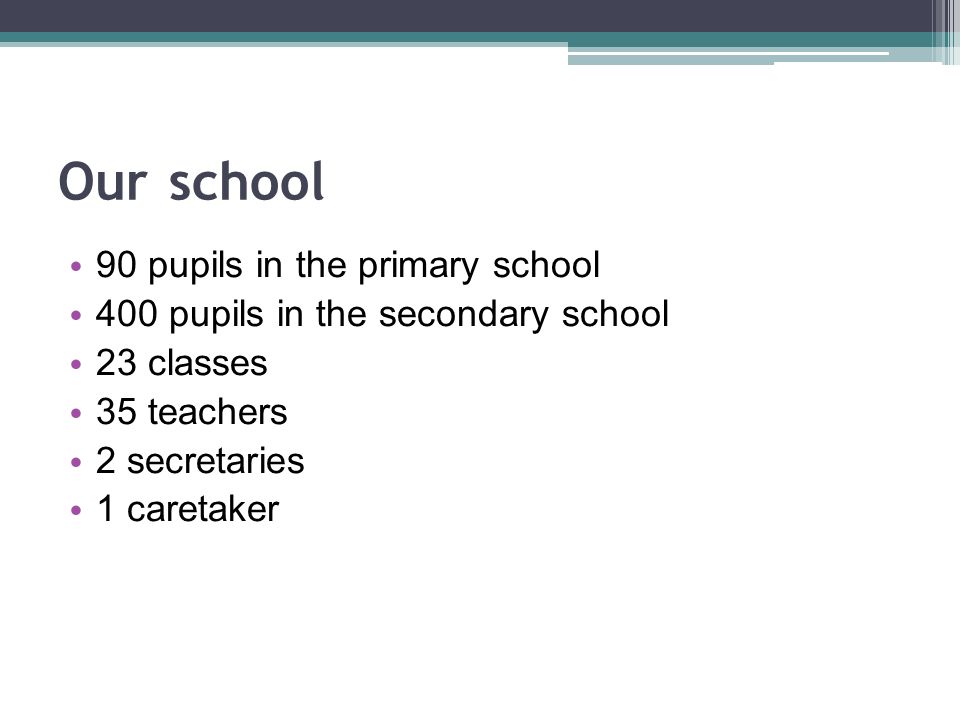 Our school

• 90 pupils in the primary school
• 400 pupils in the secondary school
• 23 classes
• 35 teachers
• 2 secretaries
• 1 caretaker